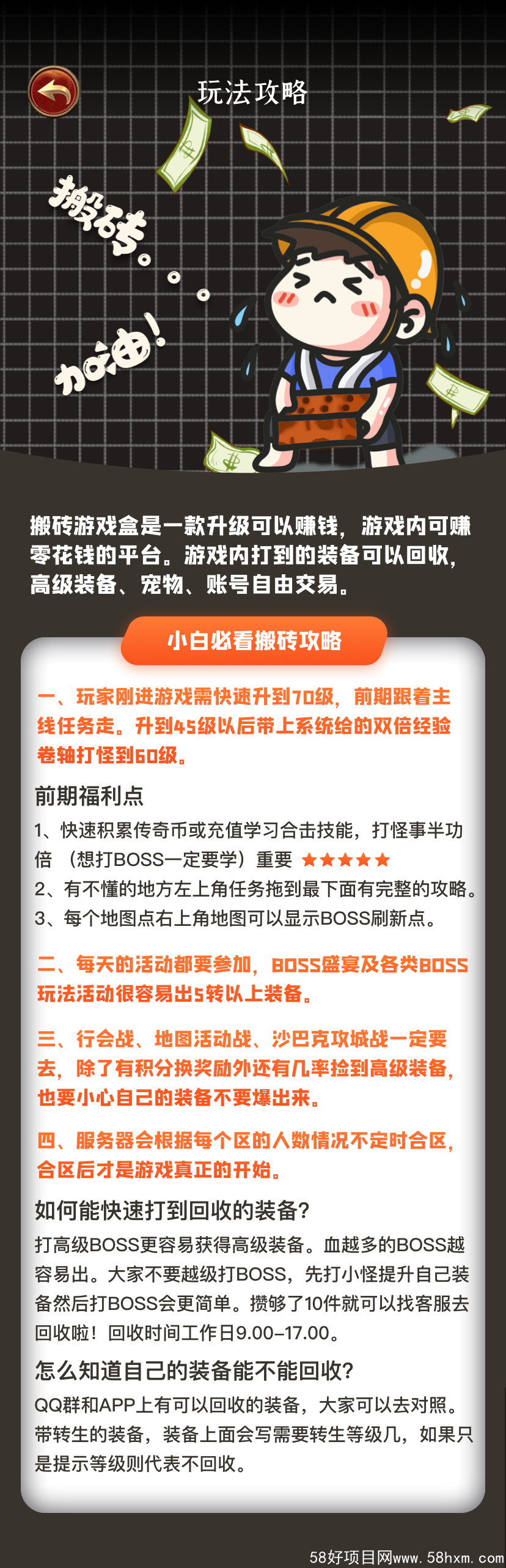 玩法攻略

搬砖。。。

加油！

搬砖游戏盒是一款升级可以赚钱，游戏内可赚零花钱的平台。游戏内打到的装备可以回收，高级装备、宠物、账号自由交易。

小白必看搬砖攻略

一、玩家刚进游戏需快速升到70级，前期跟着主线任务走。升到45级以后带上系统给的双倍经验卷轴打怪到60级。

前期福利点

1、快速积累传奇币或充值学习合击技能，打怪事半功倍 （想打BOSS一定要学）重要 ★★★★★
2、有不懂的地方左上角任务拖到最下面有完整的攻略。
3、每个地图点右上角地图可以显示BOSS刷新点。

二、每天的活动都要参加，BOSS盛宴及各类BOSS玩法活动很容易出5转以上装备。

三、行会战、地图活动战、沙巴克攻城战一定要去，除了有积分换奖励外还有几率捡到高级装备，也要小心自己的装备不要爆出来。

四、服务器会根据每个区的人数情况不定时合区，合区后才是游戏真正的开始。

如何能快速打到回收的装备？

打高级BOSS更容易获得高级装备。血越多的BOSS越容易出。大家不要越级打BOSS，先打小怪提升自己装备然后打BOSS会更简单。攒够了10件就可以找客服去回收啦！回收时间工作日9.00–17.00。

怎么知道自己的装备能不能回收？

QQ群和APP上有可以回收的装备，大家可以去对照。带转生的装备，装备上面会写需要转生等级几，如果只是提示等级则代表不回收。

58好项目网www.58hxm.com